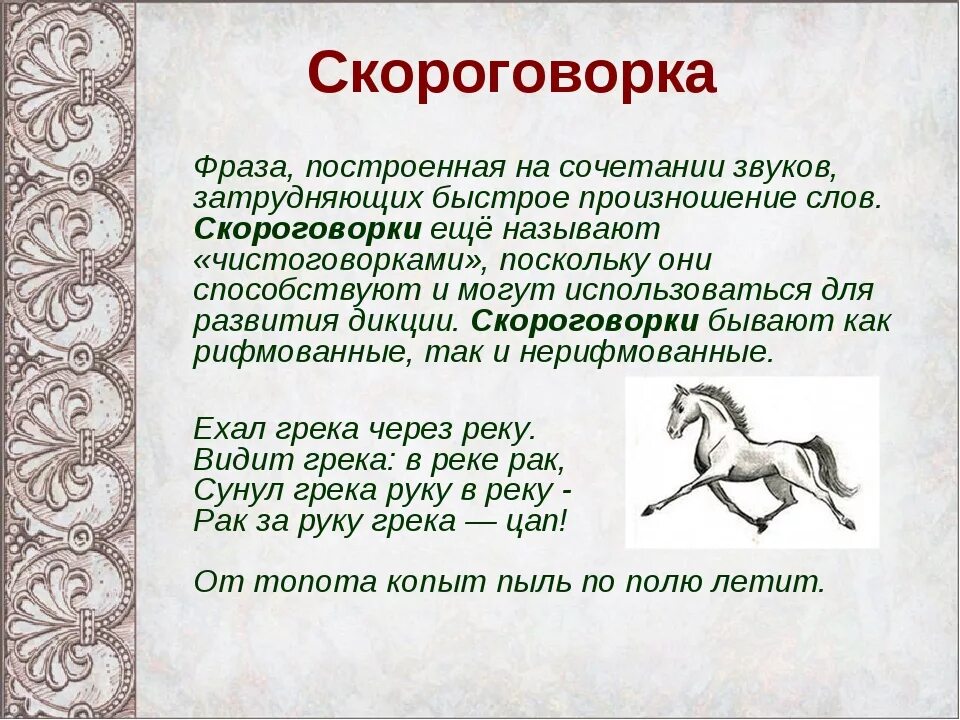 Скороговорка

Фраза, построенная на сочетании звуков, затрудняющих быстрое произношение слов. Скороговорки ещё называют «чистоговорками», поскольку они способствуют и могут использоваться для развития дикции. Скороговорки бывают как рифмованные, так и нерифмованные.

Ехал грека через реку.
Видит грека: в реке рак,
Сунул грека руку в реку -
Рак за руку грека — цап!

От топота копыт пыль по полю летит.